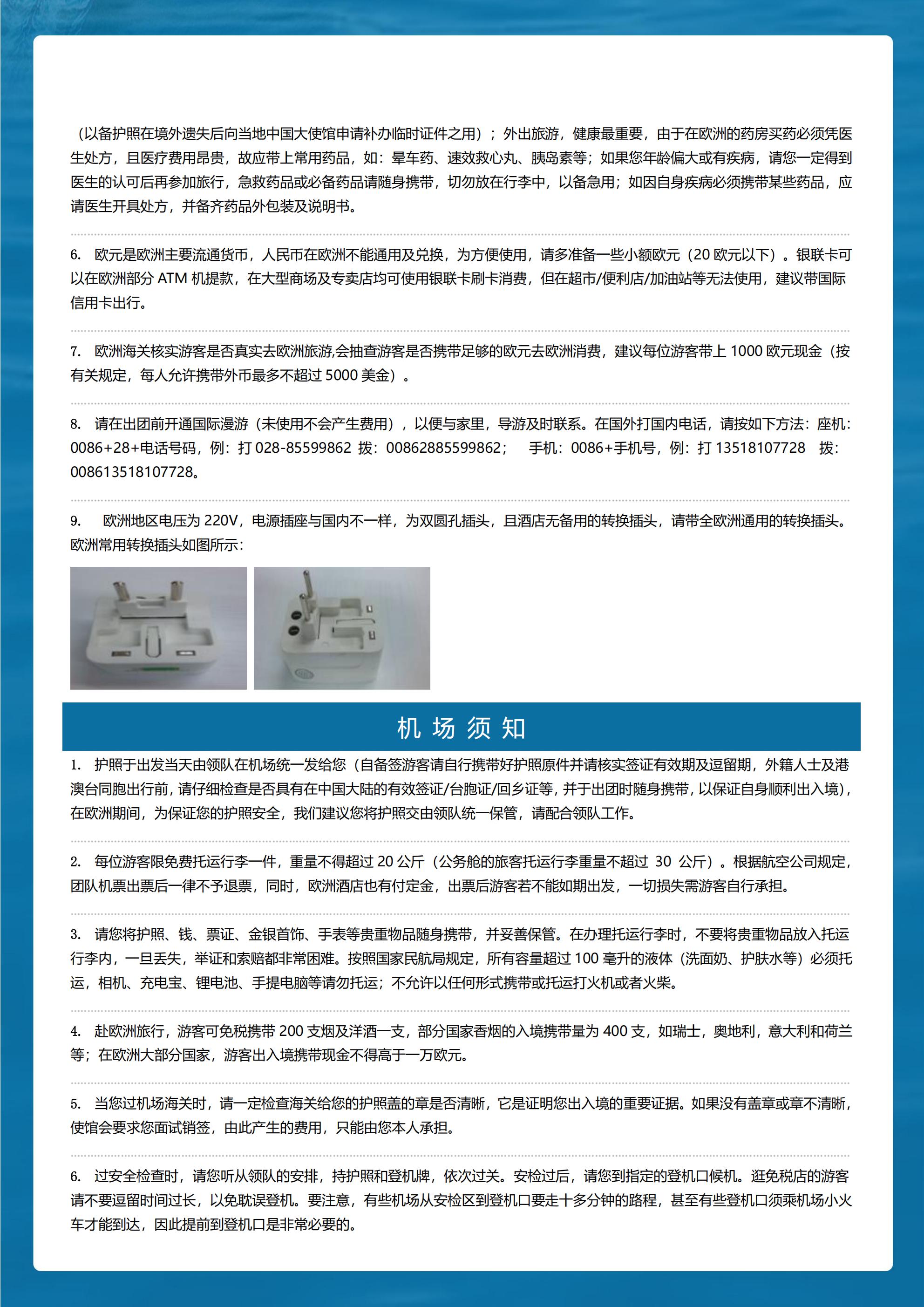 （以备护照在境外遗失后向当地中国大使馆申请补办临时证件之用）；外出旅游，健康最重要，由于在欧洲的药房买药必须凭医生处方，且医疗费用昂贵，故应带上常用药品，如：晕车药、速效救心丸、胰岛素等；如果您年龄偏大或有疾病，请您一定得到医生的认可后再参加旅行，急救药品或必备药品请随身携带，切勿放在行李中，以备急用；如因自身疾病必须携带某些药品，应请医生开具处方，并备齐药品外包装及说明书。

6. 欧元是欧洲主要流通货币，人民币在欧洲不能通用及兑换，为方便使用，请多准备一些小额欧元（20 欧元以下）。银联卡可以在欧洲部分 ATM 机提款，在大型商场及专卖店均可使用银联卡刷卡消费，但在超市/便利店/加油站等无法使用，建议带国际信用卡出行。

7. 欧洲海关核实游客是否真实去欧洲旅游,会抽查游客是否携带足够的欧元去欧洲消费，建议每位游客带上 1000 欧元现金（按有关规定，每人允许携带外币最多不超过 5000 美金）。

8. 请在出团前开通国际漫游（未使用不会产生费用），以便与家里，导游及时联系。在国外打国内电话，请按如下方法：座机：0086+28+电话号码，例：打 028-85599862 拨：00862885599862； 手机：0086+手机号，例：打 13518107728 拨：008613518107728。

9. 欧洲地区电压为 220V，电源插座与国内不一样，为双圆孔插头，且酒店无备用的转换插头，请带全欧洲通用的转换插头。欧洲常用转换插头如图所示：

机 场 须 知

1. 护照于出发当天由领队在机场统一发给您（自备签游客请自行携带好护照原件并请核实签证有效期及逗留期，外籍人士及港澳台同胞出行前，请仔细检查是否具有在中国大陆的有效签证/台胞证/回乡证等，并于出团时随身携带，以保证自身顺利出入境），在欧洲期间，为保证您的护照安全，我们建议您将护照交由领队统一保管，请配合领队工作。

2. 每位游客限免费托运行李一件，重量不得超过 20 公斤（公务舱的旅客托运行李重量不超过 30 公斤）。根据航空公司规定，团队机票出票后一律不予退票，同时，欧洲酒店也有付定金，出票后游客若不能如期出发，一切损失需游客自行承担。

3. 请您将护照、钱、票证、金银首饰、手表等贵重物品随身携带，并妥善保管。在办理托运行李时，不要将贵重物品放入托运行李内，一旦丢失，举证和索赔都非常困难。按照国家民航局规定，所有容量超过 100 毫升的液体（洗面奶、护肤水等）必须托运，相机、充电宝、锂电池、手提电脑等请勿托运；不允许以任何形式携带或托运打火机或者火柴。

4. 赴欧洲旅行，游客可免税携带 200 支烟及洋酒一支，部分国家香烟的入境携带量为 400 支，如瑞士，奥地利，意大利和荷兰等；在欧洲大部分国家，游客出入境携带现金不得高于一万欧元。

5. 当您过机场海关时，请一定检查海关给您的护照盖的章是否清晰，它是证明您出入境的重要证据。如果没有盖章或章不清晰，使馆会要求您面试销签，由此产生的费用，只能由您本人承担。

6. 过安全检查时，请您听从领队的安排，持护照和登机牌，依次过关。安检过后，请您到指定的登机口候机。逛免税店的游客请不要逗留时间过长，以免耽误登机。要注意，有些机场从安检区到登机口要走十多分钟的路程，甚至有些登机口须乘机场小火车才能到达，因此提前到登机口是非常必要的。